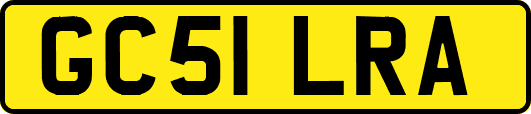 GC51 LRA